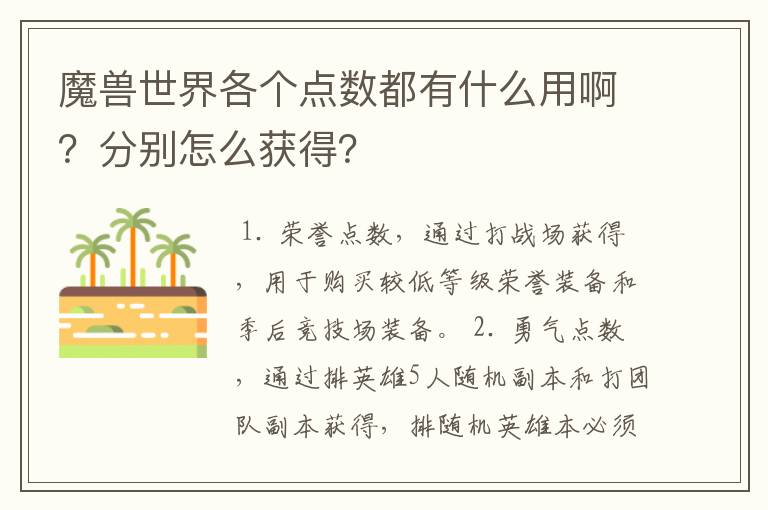 魔兽世界各个点数都有什么用啊？分别怎么获得？

1. 荣誉点数，通过打战场获得，用于购买较低等级荣誉装备和季后竞技场装备。 2. 勇气点数，通过排英雄5人随机副本和打团队副本获得，排随机英雄本必须